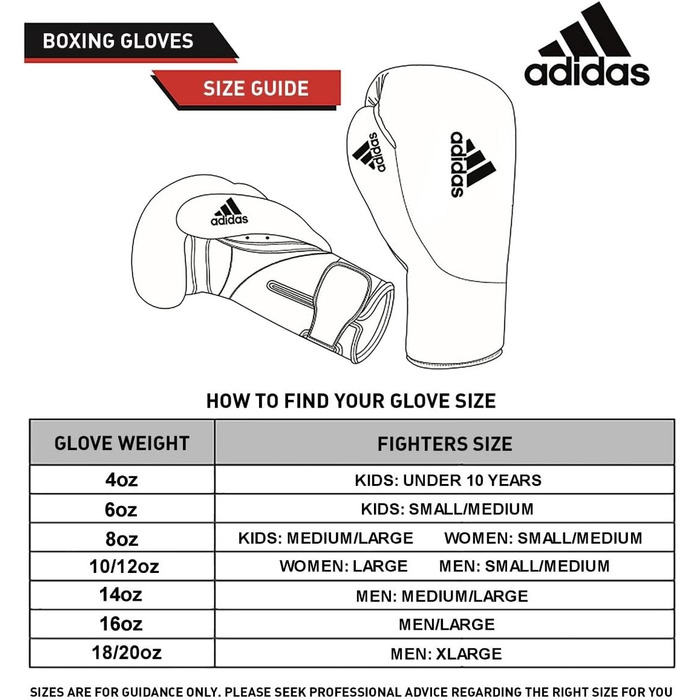 BOXING GLOVES

SIZE GUIDE

adidas

adidas

adidas

adidas

HOW TO FIND YOUR GLOVE SIZE

| GLOVE WEIGHT | FIGHTERS SIZE |
|---|---|
| 4oz | KIDS: UNDER 10 YEARS |
| 6oz | KIDS: SMALL/MEDIUM |
| 8oz | KIDS: MEDIUM/LARGE WOMEN: SMALL/MEDIUM |
| 10/12oz | WOMEN: LARGE MEN: SMALL/MEDIUM |
| 14oz | MEN: MEDIUM/LARGE |
| 16oz | MEN/LARGE |
| 18/20oz | MEN: XLARGE |

SIZES ARE FOR GUIDANCE ONLY. PLEASE SEEK PROFESSIONAL ADVICE REGARDING THE RIGHT SIZE FOR YOU